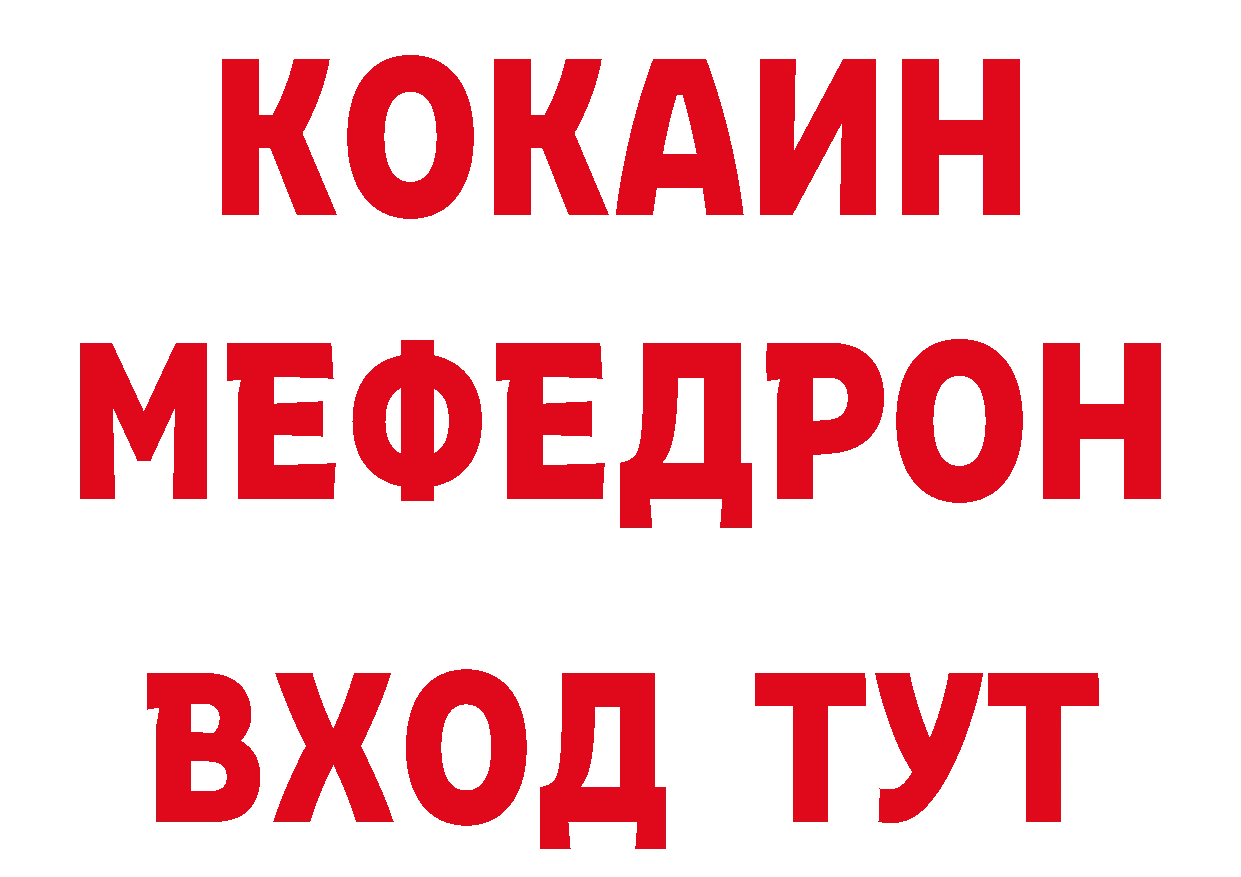 КОКАИН
МЕФЕДРОН
ВХОД ТУТ